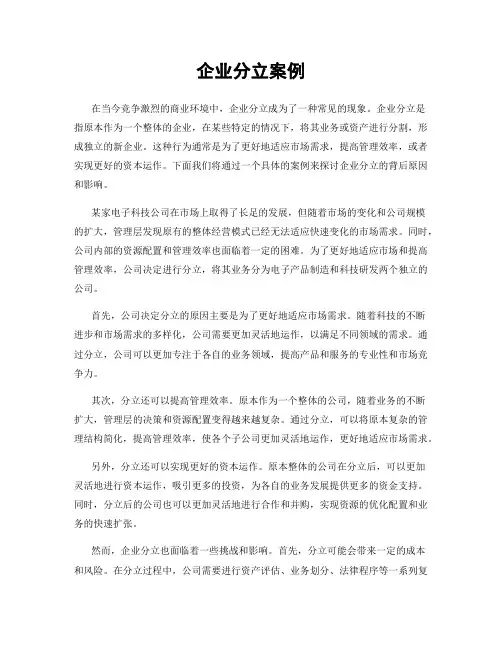 企业分立案例

在当今竞争激烈的商业环境中，企业分立成为了一种常见的现象。企业分立是指原本作为一个整体的企业，在某些特定的情况下，将其业务或资产进行分割，形成独立的新企业。这种行为通常是为了更好地适应市场需求，提高管理效率，或者实现更好的资本运作。下面我们将通过一个具体的案例来探讨企业分立的背后原因和影响。

某家电子科技公司在市场上取得了长足的发展，但随着市场的变化和公司规模的扩大，管理层发现原有的整体经营模式已经无法适应快速变化的市场需求。同时，公司内部的资源配置和管理效率也面临着一定的困难。为了更好地适应市场和提高管理效率，公司决定进行分立，将其业务分为电子产品制造和科技研发两个独立的公司。

首先，公司决定分立的原因主要是为了更好地适应市场需求。随着科技的不断进步和市场需求的多样化，公司需要更加灵活地运作，以满足不同领域的需求。通过分立，公司可以更加专注于各自的业务领域，提高产品和服务的专业性和市场竞争力。

其次，分立还可以提高管理效率。原本作为一个整体的公司，随着业务的不断扩大，管理层的决策和资源配置变得越来越复杂。通过分立，可以将原本复杂的管理结构简化，提高管理效率，使各个子公司更加灵活地运作，更好地适应市场需求。

另外，分立还可以实现更好的资本运作。原本整体的公司在分立后，可以更加灵活地进行资本运作，吸引更多的投资，为各自的业务发展提供更多的资金支持。同时，分立后的公司也可以更加灵活地进行合作和并购，实现资源的优化配置和业务的快速扩张。

然而，企业分立也面临着一些挑战和影响。首先，分立可能会带来一定的成本和风险。在分立过程中，公司需要进行资产评估、业务划分、法律程序等一系列复